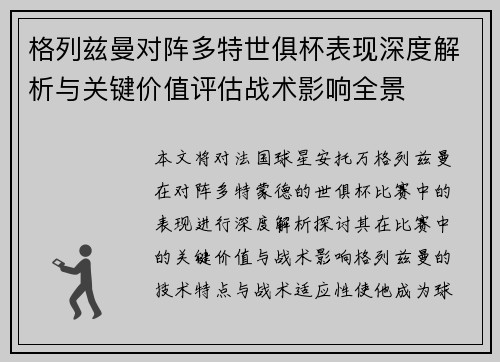 格列兹曼对阵多特世俱杯表现深度解析与关键价值评估战术影响全景

本文将对法国球星安托万格列兹曼在对阵多特蒙德的世俱杯比赛中的表现进行深度解析探讨其在比赛中的关键价值与战术影响格列兹曼的技术特点与战术适应性使他成为球